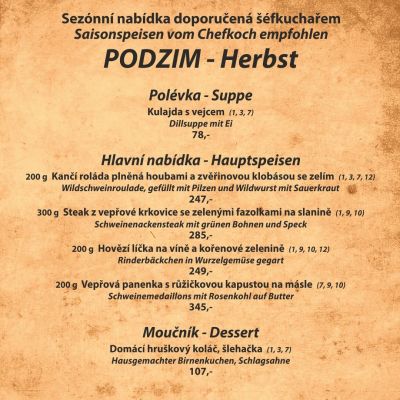 Sezónní nabídka doporučená šéfkuchařem
Saisonspeisen vom Chefkoch empfohlen
PODZIM - Herbst

Polévka - Suppe
Kulajda s vejcem (1, 3, 7)
Dillsuppe mit Ei
78,-

Hlavní nabídka - Hauptspeisen
200 g Kančí roláda plněná houbami a zvěřinovou klobásou se zelím (1, 3, 7, 12)
Wildschweinroulade, gefüllt mit Pilzen und Wildwurst mit Sauerkraut
247,-
300 g Steak z vepřové krkovice se zelenými fazolkami na slanině (1, 9, 10)
Schweinenackensteak mit grünen Bohnen und Speck
285,-
200 g Hovězí líčka na víně a kořenové zelenině (1, 9, 10, 12)
Rinderbäckchen in Wurzelgemüse gegart
249,-
200 g Vepřová panenka s růžičkovou kapustou na másle (7, 9, 10)
Schweinemedaillons mit Rosenkohl auf Butter
345,-

Moučník - Dessert
Domácí hruškový koláč, šlehačka (1, 3, 7)
Hausgemachter Birnenkuchen, Schlagsahne
107,-